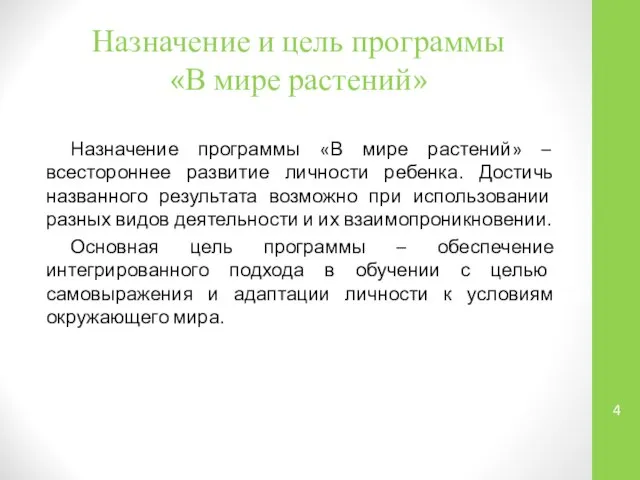 Назначение и цель программы «В мире растений»

Назначение программы «В мире растений» – всестороннее развитие личности ребенка. Достичь названного результата возможно при использовании разных видов деятельности и их взаимопроникновении.

Основная цель программы – обеспечение интегрированного подхода в обучении с целью самовыражения и адаптации личности к условиям окружающего мира.

4